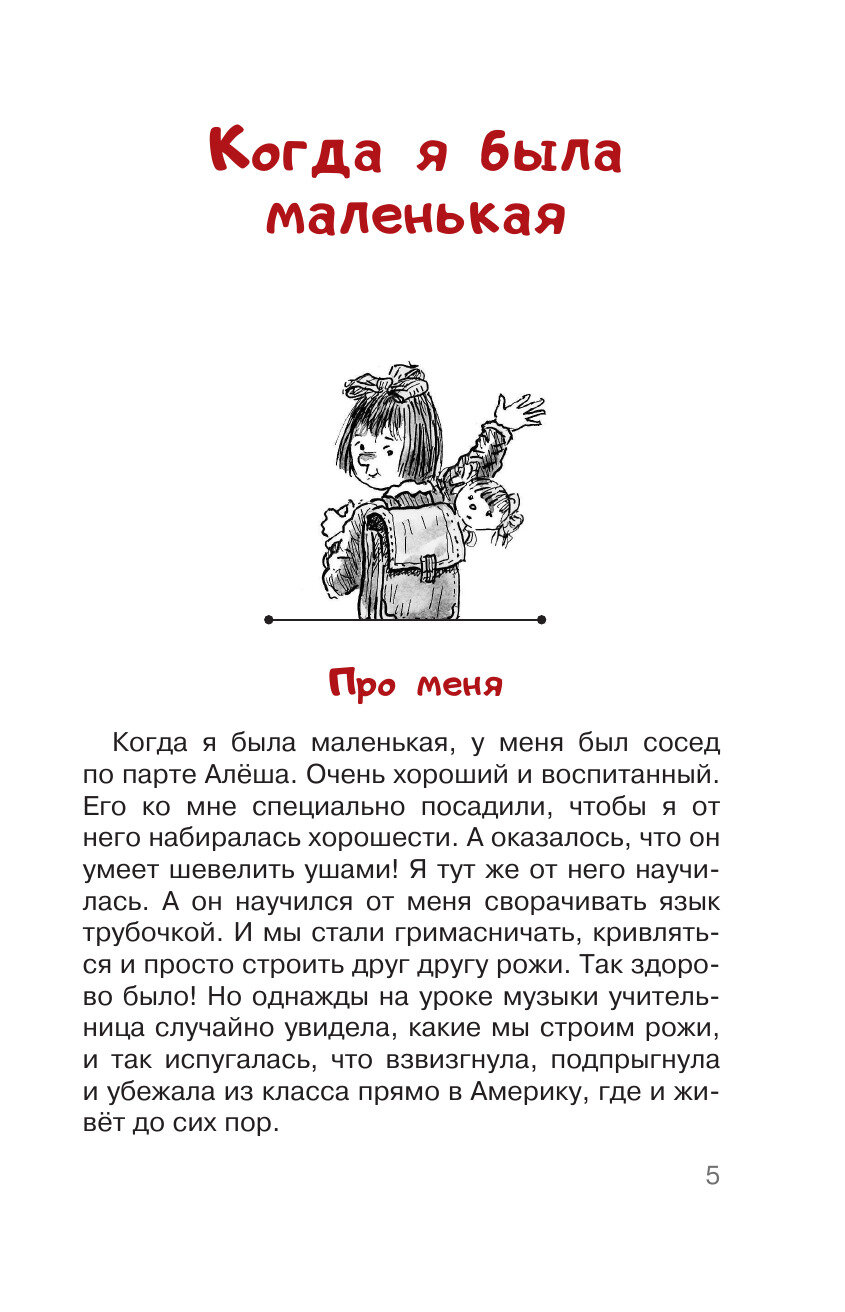 Когда я была маленькая

Про меня

Когда я была маленькая, у меня был сосед по парте Алёша. Очень хороший и воспитанный. Его ко мне специально посадили, чтобы я от него набиралась хорошести. А оказалось, что он умеет шевелить ушами! Я тут же от него научилась. А он научился от меня сворачивать язык трубочкой. И мы стали гримасничать, кривляться и просто строить друг другу рожи. Так здорово было! Но однажды на уроке музыки учительница случайно увидела, какие мы строим рожи, и так испугалась, что взвизгнула, подпрыгнула и убежала из класса прямо в Америку, где и живёт до сих пор.

5